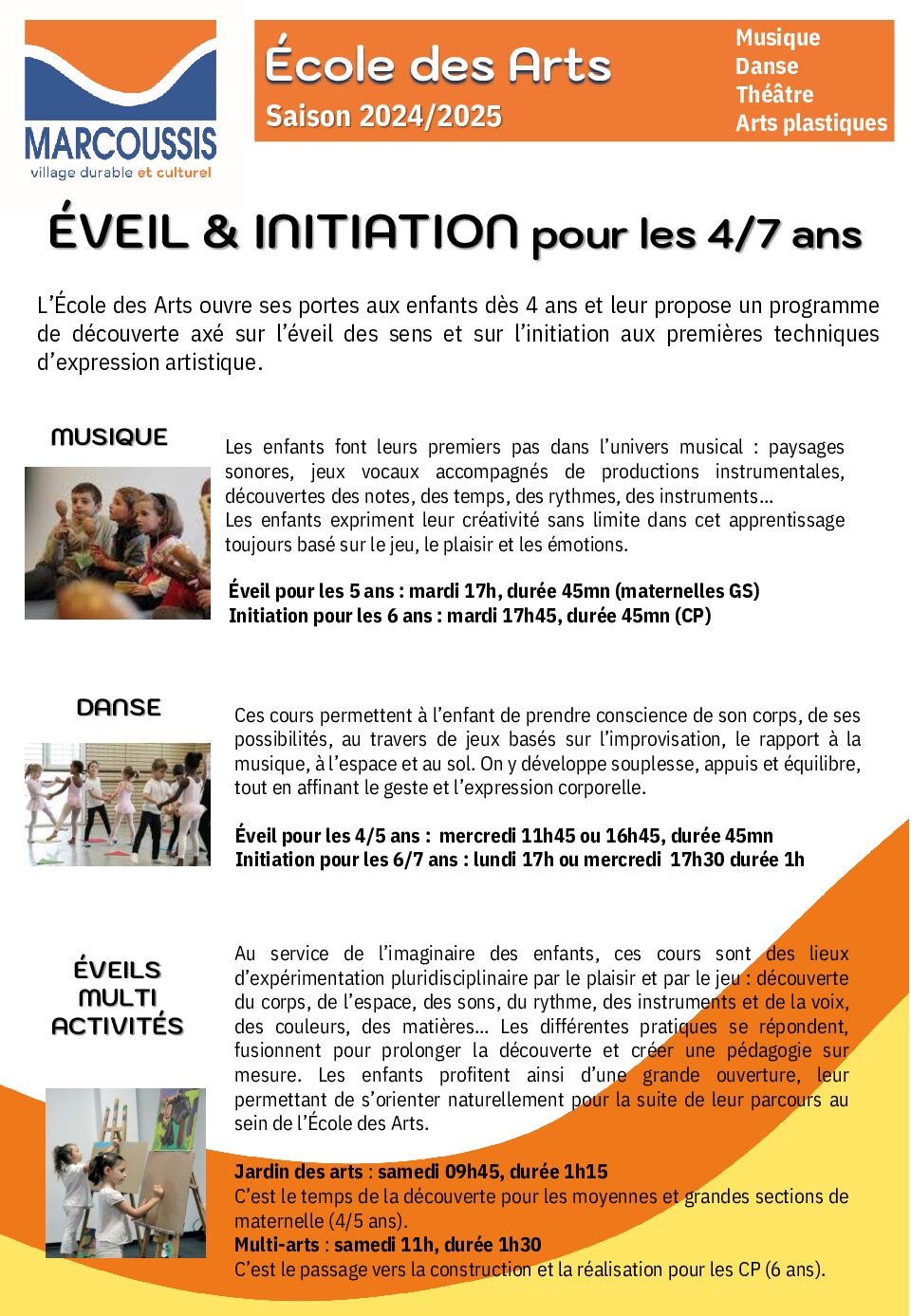 MARCOUSSIS
village durable et culturel

École des Arts
Saison 2024/2025

Musique
Danse
Théâtre
Arts plastiques

ÉVEIL & INITIATION pour les 4/7 ans

L'École des Arts ouvre ses portes aux enfants dès 4 ans et leur propose un programme de découverte axé sur l'éveil des sens et sur l'initiation aux premières techniques d'expression artistique.

MUSIQUE

Les enfants font leurs premiers pas dans l'univers musical : paysages sonores, jeux vocaux accompagnés de productions instrumentales, découvertes des notes, des temps, des rythmes, des instruments...
Les enfants expriment leur créativité sans limite dans cet apprentissage toujours basé sur le jeu, le plaisir et les émotions.

Éveil pour les 5 ans : mardi 17h, durée 45mn (maternelles GS)
Initiation pour les 6 ans : mardi 17h45, durée 45mn (CP)

DANSE

Ces cours permettent à l'enfant de prendre conscience de son corps, de ses possibilités, au travers de jeux basés sur l'improvisation, le rapport à la musique, à l'espace et au sol. On y développe souplesse, appuis et équilibre, tout en affinant le geste et l'expression corporelle.

Éveil pour les 4/5 ans : mercredi 11h45 ou 16h45, durée 45mn
Initiation pour les 6/7 ans : lundi 17h ou mercredi 17h30 durée 1h

ÉVEILS
MULTI
ACTIVITÉS

Au service de l'imaginaire des enfants, ces cours sont des lieux d'expérimentation pluridisciplinaire par le plaisir et par le jeu : découverte du corps, de l'espace, des sons, du rythme, des instruments et de la voix, des couleurs, des matières... Les différentes pratiques se répondent, fusionnent pour prolonger la découverte et créer une pédagogie sur mesure. Les enfants profitent ainsi d'une grande ouverture, leur permettant de s'orienter naturellement pour la suite de leur parcours au sein de l'École des Arts.

Jardin des arts : samedi 09h45, durée 1h15
C'est le temps de la découverte pour les moyennes et grandes sections de maternelle (4/5 ans).
Multi-arts : samedi 11h, durée 1h30
C'est le passage vers la construction et la réalisation pour les CP (6 ans).